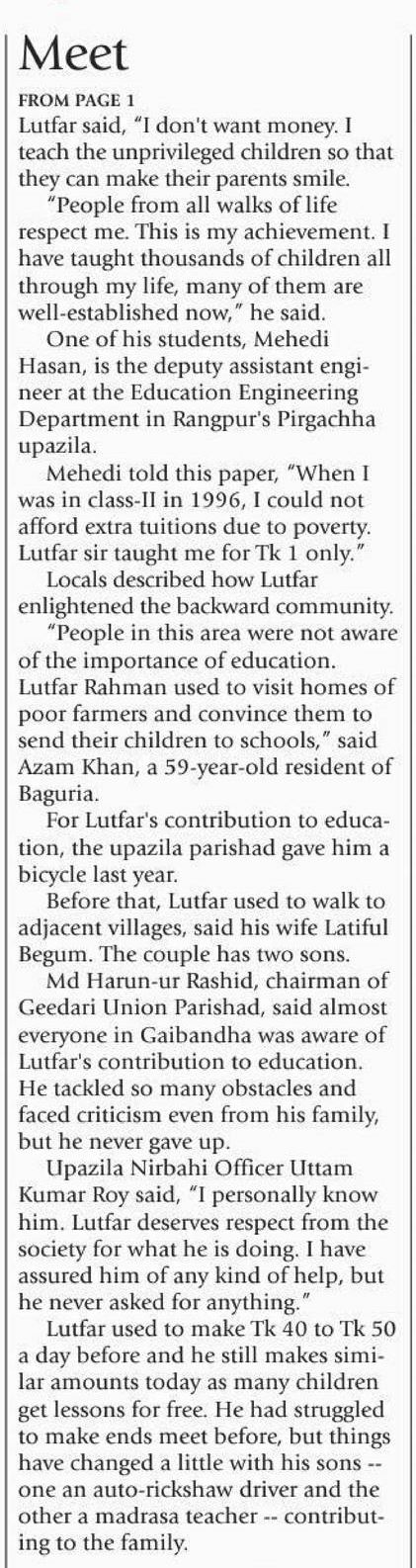 Meet

FROM PAGE 1

Lutfar said, "I don't want money. I teach the unprivileged children so that they can make their parents smile.

"People from all walks of life respect me. This is my achievement. I have taught thousands of children all through my life, many of them are well-established now," he said.

One of his students, Mehedi Hasan, is the deputy assistant engineer at the Education Engineering Department in Rangpur's Pirgachha upazila.

Mehedi told this paper, "When I was in class-II in 1996, I could not afford extra tuitions due to poverty. Lutfar sir taught me for Tk 1 only."

Locals described how Lutfar enlightened the backward community.

"People in this area were not aware of the importance of education. Lutfar Rahman used to visit homes of poor farmers and convince them to send their children to schools," said Azam Khan, a 59-year-old resident of Baguria.

For Lutfar's contribution to education, the upazila parishad gave him a bicycle last year.

Before that, Lutfar used to walk to adjacent villages, said his wife Latiful Begum. The couple has two sons.

Md Harun-ur Rashid, chairman of Geedari Union Parishad, said almost everyone in Gaibandha was aware of Lutfar's contribution to education. He tackled so many obstacles and faced criticism even from his family, but he never gave up.

Upazila Nirbahi Officer Uttam Kumar Roy said, "I personally know him. Lutfar deserves respect from the society for what he is doing. I have assured him of any kind of help, but he never asked for anything."

Lutfar used to make Tk 40 to Tk 50 a day before and he still makes similar amounts today as many children get lessons for free. He had struggled to make ends meet before, but things have changed a little with his sons -- one an auto-rickshaw driver and the other a madrasa teacher -- contributing to the family.